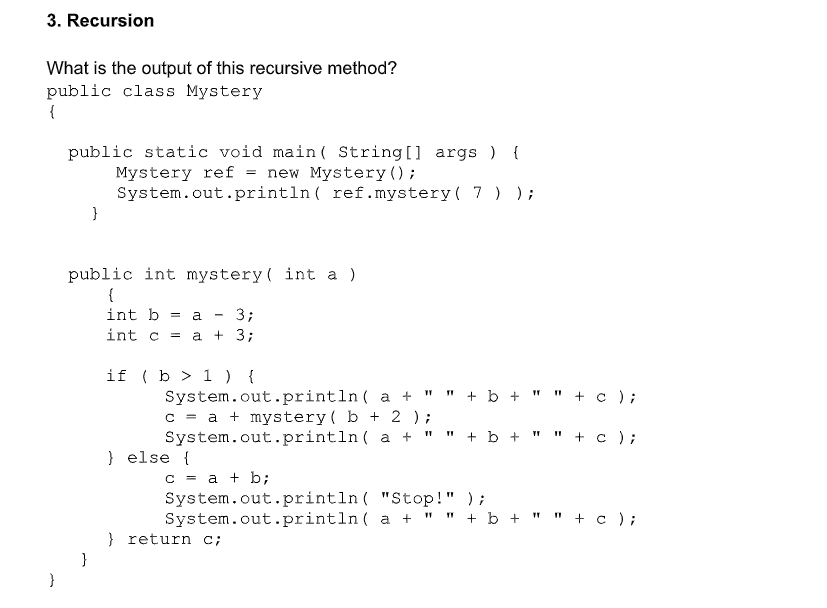 3. Recursion

What is the output of this recursive method?
public class Mystery
{

public static void main( String[] args ) {
Mystery ref = new Mystery();
System.out.println( ref.mystery( 7 ) );
}

public int mystery( int a )
{
int b = a - 3;
int c = a + 3;

if ( b > 1 ) {
System.out.println( a + " " + b + " " + c );
c = a + mystery( b + 2 );
System.out.println( a + " " + b + " " + c );
} else {
c = a + b;
System.out.println( "Stop!" );
System.out.println( a + " " + b + " " + c );
} return c;
}
}